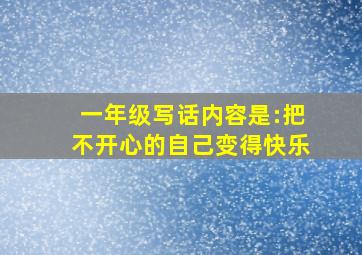 一年级写话内容是:把不开心的自己变得快乐